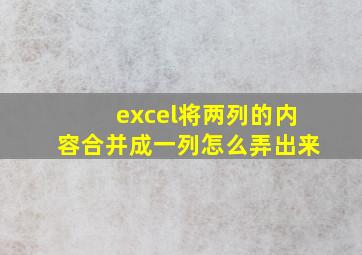 excel将两列的内容合并成一列怎么弄出来